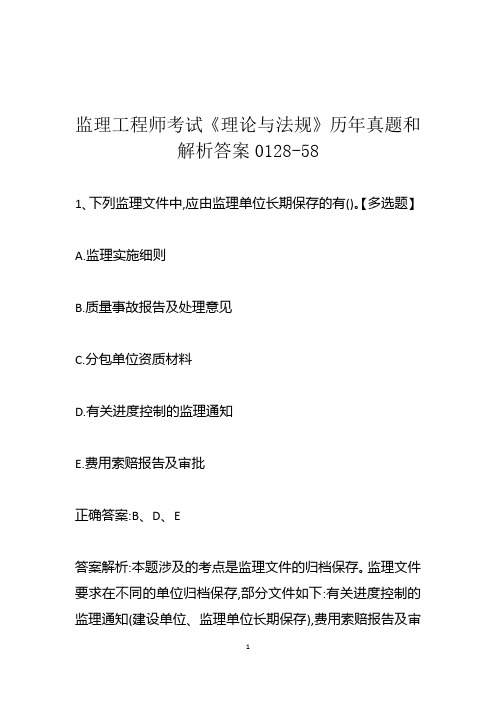 监理工程师考试《理论与法规》历年真题和解析答案 0128-58

1、下列监理文件中,应由监理单位长期保存的有()。【多选题】

A.监理实施细则

B.质量事故报告及处理意见

C.分包单位资质材料

D.有关进度控制的监理通知

E.费用索赔报告及审批

正确答案:B、D、E

答案解析:本题涉及的考点是监理文件的归档保存。监理文件要求在不同的单位归档保存,部分文件如下:有关进度控制的监理通知(建设单位、监理单位长期保存),费用索赔报告及审

1